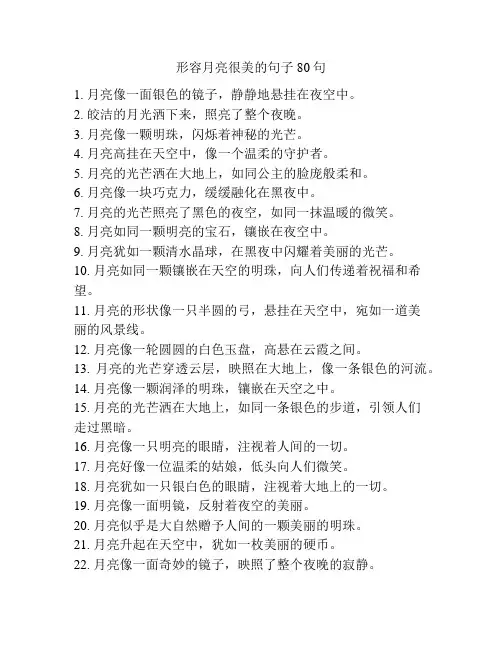 形容月亮很美的句子 80 句

1. 月亮像一面银色的镜子，静静地悬挂在夜空中。
2. 皎洁的月光洒下来，照亮了整个夜晚。
3. 月亮像一颗明珠，闪烁着神秘的光芒。
4. 月亮高挂在天空中，像一个温柔的守护者。
5. 月亮的光芒洒在大地上，如同公主的脸庞般柔和。
6. 月亮像一块巧克力，缓缓融化在黑夜中。
7. 月亮的光芒照亮了黑色的夜空，如同一抹温暖的微笑。
8. 月亮如同一颗明亮的宝石，镶嵌在夜空中。
9. 月亮犹如一颗清水晶球，在黑夜中闪耀着美丽的光芒。
10. 月亮如同一颗镶嵌在天空的明珠，向人们传递着祝福和希望。
11. 月亮的形状像一只半圆的弓，悬挂在天空中，宛如一道美丽的风景线。
12. 月亮像一轮圆圆的白色玉盘，高悬在云霞之间。
13. 月亮的光芒穿透云层，映照在大地上，像一条银色的河流。
14. 月亮像一颗润泽的明珠，镶嵌在天空之中。
15. 月亮的光芒洒在大地上，如同一条银色的步道，引领人们走过黑暗。
16. 月亮像一只明亮的眼睛，注视着人间的一切。
17. 月亮好像一位温柔的姑娘，低头向人们微笑。
18. 月亮犹如一只银白色的眼睛，注视着大地上的一切。
19. 月亮像一面明镜，反射着夜空的美丽。
20. 月亮似乎是大自然赠予人间的一颗美丽的明珠。
21. 月亮升起在天空中，犹如一枚美丽的硬币。
22. 月亮像一面奇妙的镜子，映照了整个夜晚的寂静。